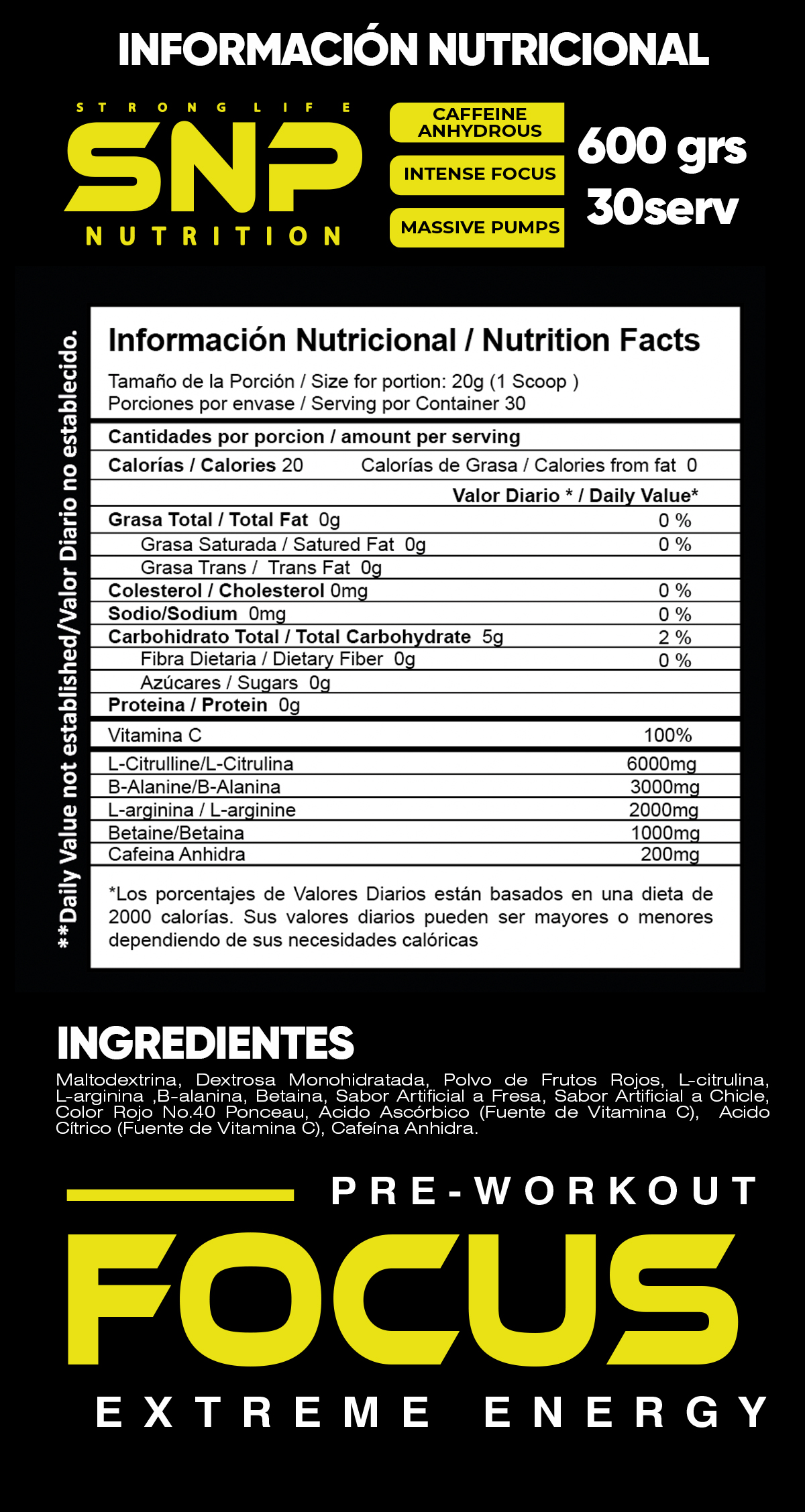 INFORMACIÓN NUTRICIONAL

STRONG LIFE
SNP
NUTRITION

CAFFEINE ANHYDROUS
INTENSE FOCUS
MASSIVE PUMPS

600 grs
30serv

**Daily Value not established/Valor Diario no establecido.

Información Nutricional / Nutrition Facts

Tamaño de la Porción / Size for portion: 20g (1 Scoop )
Porciones por envase / Serving por Container 30

Cantidades por porcion / amount per serving

Calorías / Calories 20 Calorías de Grasa / Calories from fat 0

| | Valor Diario * / Daily Value* |
|---|---|
| Grasa Total / Total Fat 0g | 0 % |
| Grasa Saturada / Satured Fat 0g | 0 % |
| Grasa Trans / Trans Fat 0g | |
| Colesterol / Cholesterol 0mg | 0 % |
| Sodio/Sodium 0mg | 0 % |
| Carbohidrato Total / Total Carbohydrate 5g | 2 % |
| Fibra Dietaria / Dietary Fiber 0g | 0 % |
| Azúcares / Sugars 0g | |
| Proteina / Protein 0g | |
| Vitamina C | 100% |
| L-Citrulline/L-Citrulina | 6000mg |
| B-Alanine/B-Alanina | 3000mg |
| L-arginina / L-arginine | 2000mg |
| Betaine/Betaina | 1000mg |
| Cafeina Anhidra | 200mg |

*Los porcentajes de Valores Diarios están basados en una dieta de 2000 calorías. Sus valores diarios pueden ser mayores o menores dependiendo de sus necesidades calóricas

INGREDIENTES

Maltodextrina, Dextrosa Monohidratada, Polvo de Frutos Rojos, L-citrulina, L-arginina ,B-alanina, Betaina, Sabor Artificial a Fresa, Sabor Artificial a Chicle, Color Rojo No.40 Ponceau, Ácido Ascórbico (Fuente de Vitamina C), Acido Cítrico (Fuente de Vitamina C), Cafeína Anhidra.

PRE-WORKOUT
FOCUS
EXTREME ENERGY